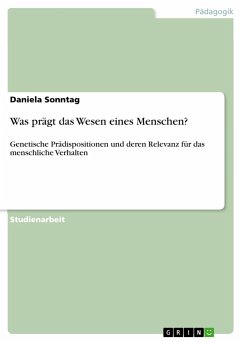 Pädagogik

Daniela Sonntag

Was prägt das Wesen eines Menschen?

Genetische Prädispositionen und deren Relevanz für das menschliche Verhalten

Studienarbeit

GRIN